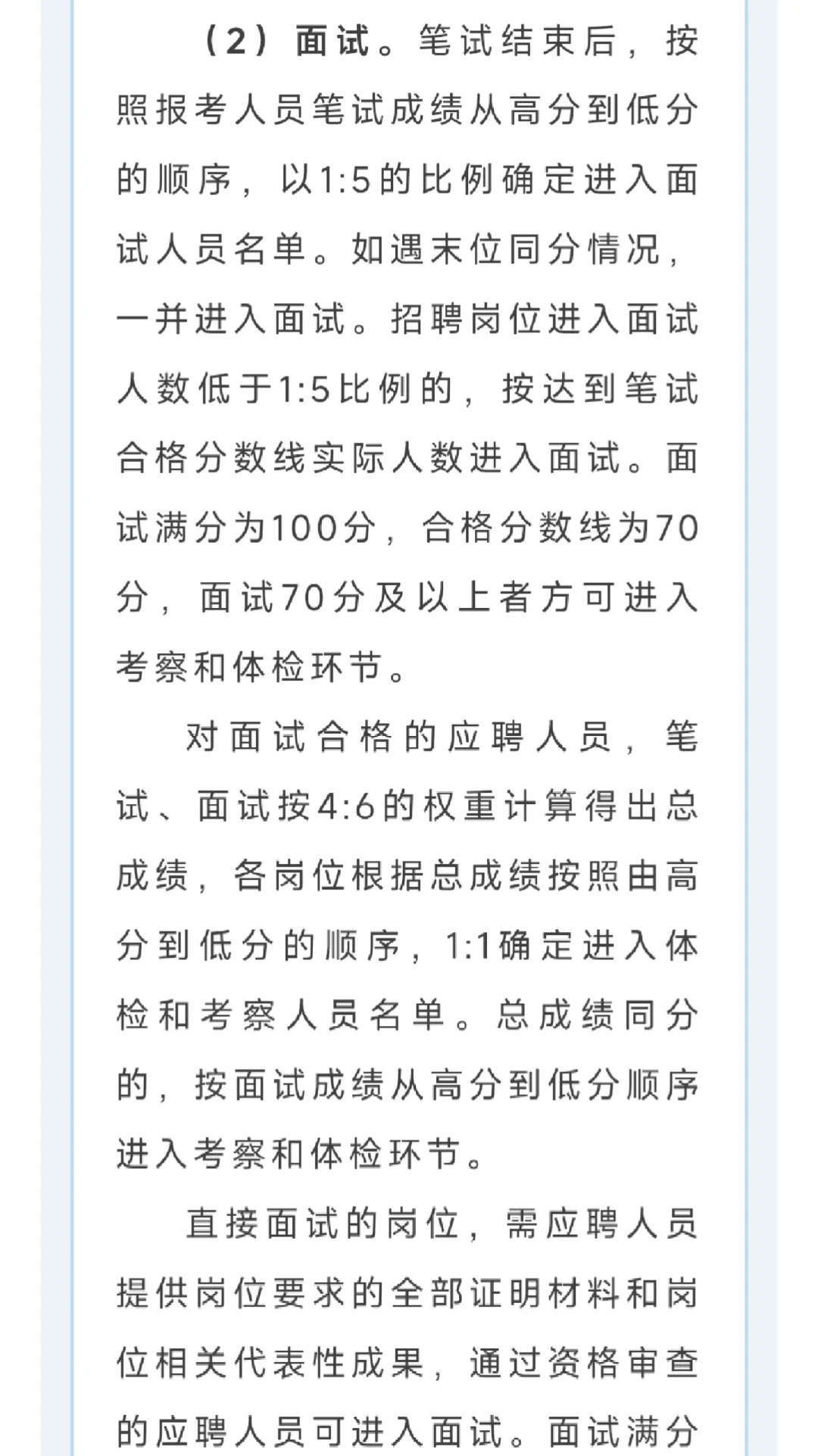 （2）面试。笔试结束后，按照报考人员笔试成绩从高分到低分的顺序，以1:5的比例确定进入面试人员名单。如遇末位同分情况，一并进入面试。招聘岗位进入面试人数低于1:5比例的，按达到笔试合格分数线实际人数进入面试。面试满分为100分，合格分数线为70分，面试70分及以上者方可进入考察和体检环节。

对面试合格的应聘人员，笔试、面试按4:6的权重计算得出总成绩，各岗位根据总成绩按照由高分到低分的顺序，1:1确定进入体检和考察人员名单。总成绩同分的，按面试成绩从高分到低分顺序进入考察和体检环节。

直接面试的岗位，需应聘人员提供岗位要求的全部证明材料和岗位相关代表性成果，通过资格审查的应聘人员可进入面试。面试满分